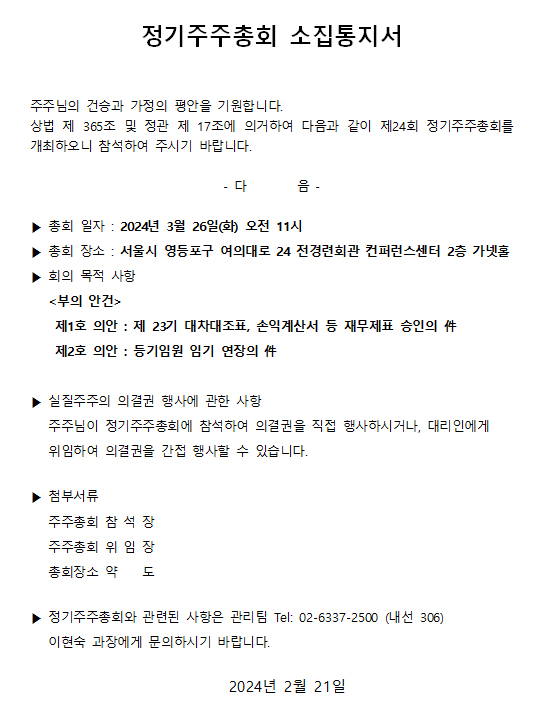 정기주주총회 소집통지서

주주님의 건승과 가정의 평안을 기원합니다.
상법 제 365조 및 정관 제 17조에 의거하여 다음과 같이 제24회 정기주주총회를 개최하오니 참석하여 주시기 바랍니다.

- 다 음 -

▶ 총회 일자 : 2024년 3월 26일(화) 오전 11시

▶ 총회 장소 : 서울시 영등포구 여의대로 24 전경련회관 컨퍼런스센터 2층 가넷홀

▶ 회의 목적 사항

<부의 안건>

제1호 의안 : 제 23기 대차대조표, 손익계산서 등 재무제표 승인의 件

제2호 의안 : 등기임원 임기 연장의 件

▶ 실질주주의 의결권 행사에 관한 사항

주주님이 정기주주총회에 참석하여 의결권을 직접 행사하시거나, 대리인에게 위임하여 의결권을 간접 행사할 수 있습니다.

▶ 첨부서류

주주총회 참 석 장

주주총회 위 임 장

총회장소 약 도

▶ 정기주주총회와 관련된 사항은 관리팀 Tel: 02-6337-2500 (내선 306) 이현숙 과장에게 문의하시기 바랍니다.

2024년 2월 21일